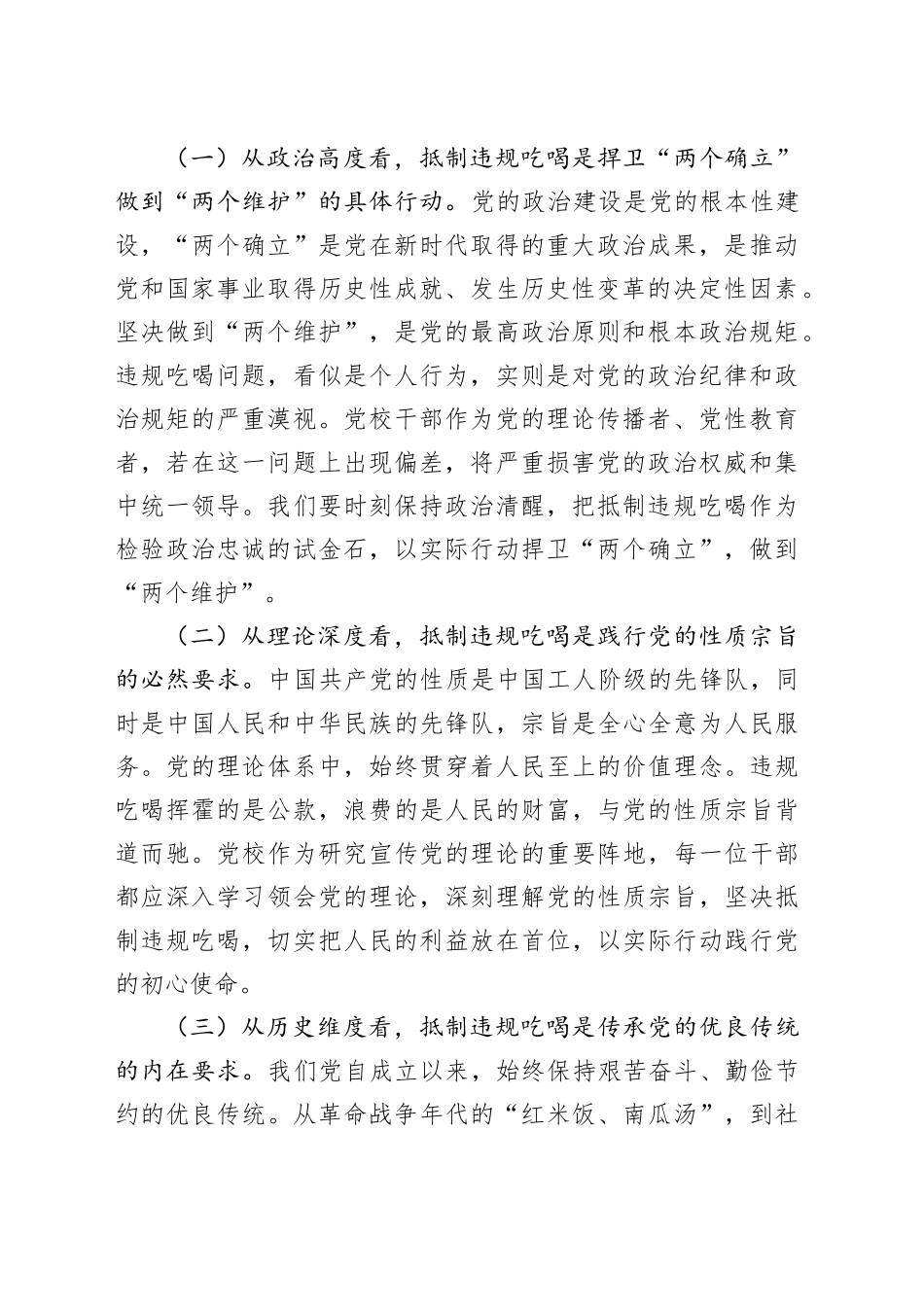 （一）从政治高度看，抵制违规吃喝是捍卫“两个确立”做到“两个维护”的具体行动。党的政治建设是党的根本性建设，“两个确立”是党在新时代取得的重大政治成果，是推动党和国家事业取得历史性成就、发生历史性变革的决定性因素。坚决做到“两个维护”，是党的最高政治原则和根本政治规矩。违规吃喝问题，看似是个人行为，实则是对党的政治纪律和政治规矩的严重漠视。党校干部作为党的理论传播者、党性教育者，若在这一问题上出现偏差，将严重损害党的政治权威和集中统一领导。我们要时刻保持政治清醒，把抵制违规吃喝作为检验政治忠诚的试金石，以实际行动捍卫“两个确立”，做到“两个维护”。

（二）从理论深度看，抵制违规吃喝是践行党的性质宗旨的必然要求。中国共产党的性质是中国工人阶级的先锋队，同时是中国人民和中华民族的先锋队，宗旨是全心全意为人民服务。党的理论体系中，始终贯穿着人民至上的价值理念。违规吃喝挥霍的是公款，浪费的是人民的财富，与党的性质宗旨背道而驰。党校作为研究宣传党的理论的重要阵地，每一位干部都应深入学习领会党的理论，深刻理解党的性质宗旨，坚决抵制违规吃喝，切实把人民的利益放在首位，以实际行动践行党的初心使命。

（三）从历史维度看，抵制违规吃喝是传承党的优良传统的内在要求。我们党自成立以来，始终保持艰苦奋斗、勤俭节约的优良传统。从革命战争年代的“红米饭、南瓜汤”，到社